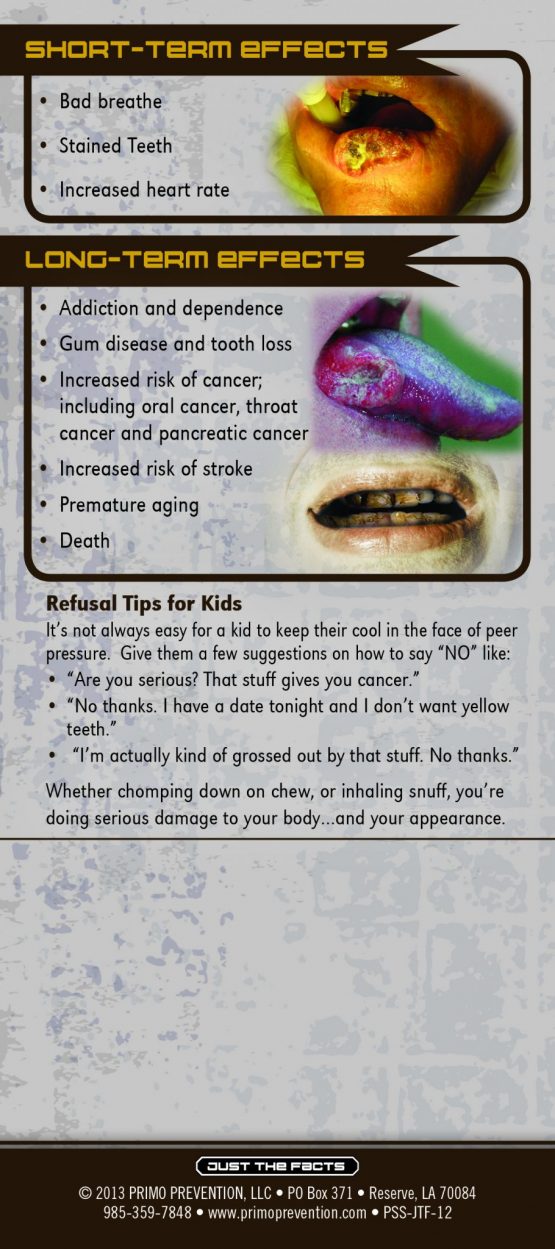 SHORT-TERM EFFECTS

• Bad breathe
• Stained Teeth
• Increased heart rate

LONG-TERM EFFECTS

• Addiction and dependence
• Gum disease and tooth loss
• Increased risk of cancer; including oral cancer, throat cancer and pancreatic cancer
• Increased risk of stroke
• Premature aging
• Death

Refusal Tips for Kids

It's not always easy for a kid to keep their cool in the face of peer pressure. Give them a few suggestions on how to say "NO" like:

• "Are you serious? That stuff gives you cancer."
• "No thanks. I have a date tonight and I don't want yellow teeth."
• "I'm actually kind of grossed out by that stuff. No thanks."

Whether chomping down on chew, or inhaling snuff, you're doing serious damage to your body...and your appearance.

JUST THE FACTS

© 2013 PRIMO PREVENTION, LLC • PO Box 371 • Reserve, LA 70084
985-359-7848 • www.primoprevention.com • PSS-JTF-12